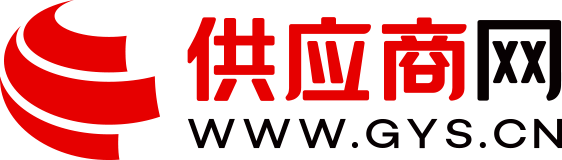 供应商网
WWW.GYS.CN